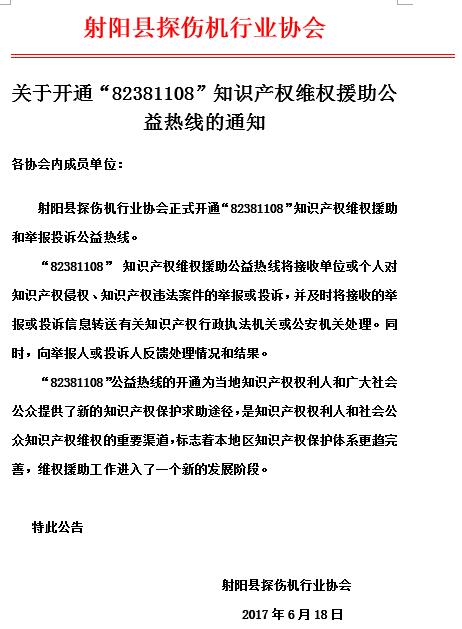 射阳县探伤机行业协会

关于开通“82381108”知识产权维权援助公益热线的通知

各协会内成员单位：

射阳县探伤机行业协会正式开通“82381108”知识产权维权援助和举报投诉公益热线。

“82381108” 知识产权维权援助公益热线将接收单位或个人对知识产权侵权、知识产权违法案件的举报或投诉，并及时将接收的举报或投诉信息转送有关知识产权行政执法机关或公安机关处理。同时，向举报人或投诉人反馈处理情况和结果。

“82381108”公益热线的开通为当地知识产权权利人和广大社会公众提供了新的知识产权保护求助途径，是知识产权权利人和社会公众知识产权维权的重要渠道，标志着本地区知识产权保护体系更趋完善，维权援助工作进入了一个新的发展阶段。

特此公告

射阳县探伤机行业协会

2017 年 6 月 18 日